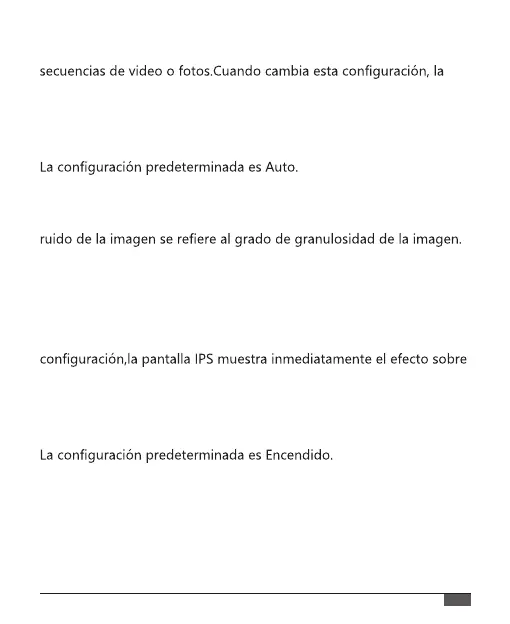 secuencias de video o fotos.Cuando cambia esta configuración, la

La configuración predeterminada es Auto.

ruido de la imagen se refiere al grado de granulosidad de la imagen.

configuración,la pantalla IPS muestra inmediatamente el efecto sobre

La configuración predeterminada es Encendido.